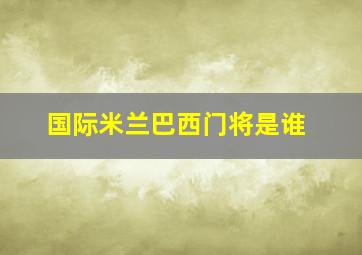 国际米兰巴西门将是谁